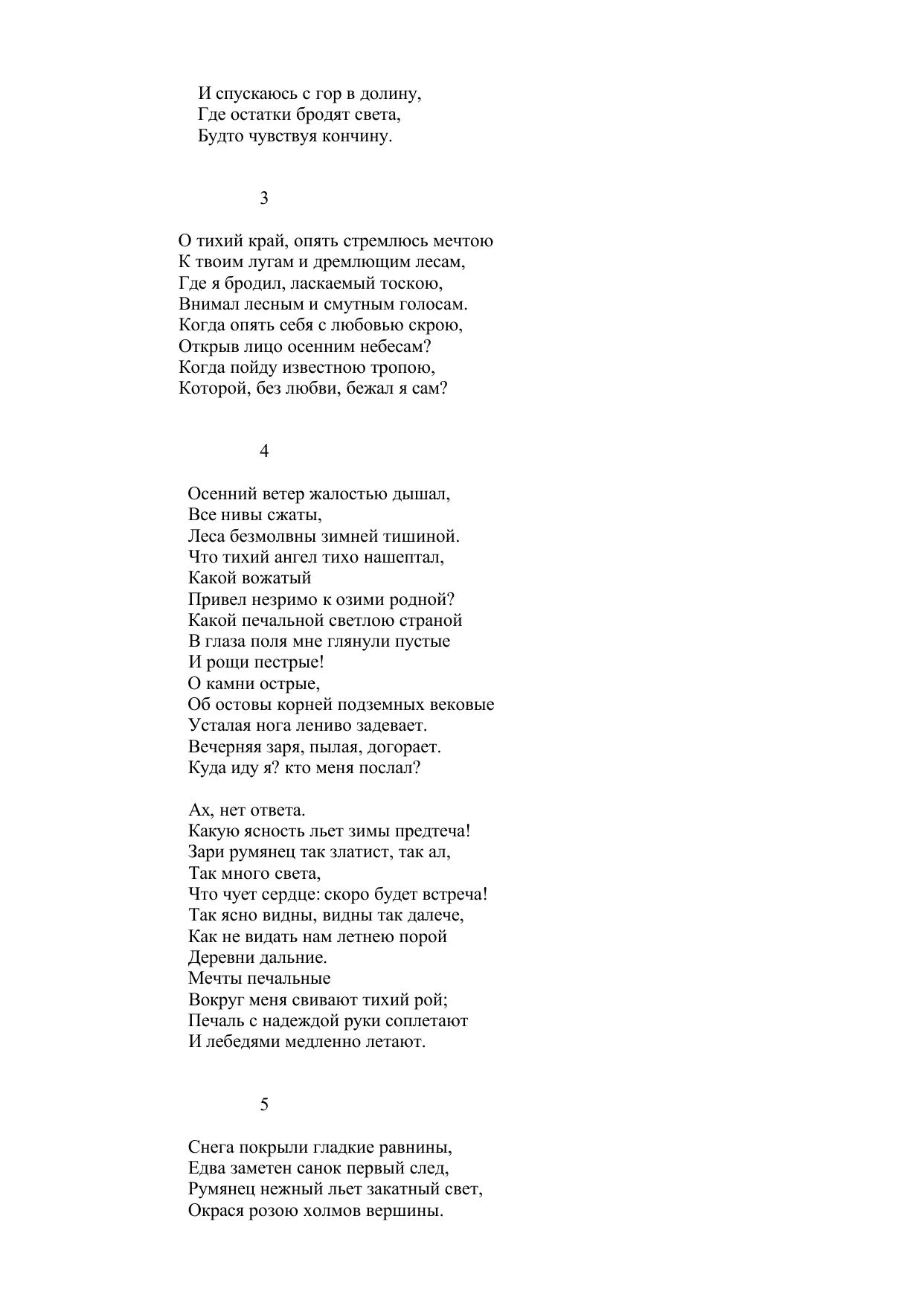 И спускаюсь с гор в долину,
Где остатки бродят света,
Будто чувствуя кончину.

3

О тихий край, опять стремлюсь мечтою
К твоим лугам и дремлющим лесам,
Где я бродил, ласкаемый тоскою,
Внимал лесным и смутным голосам.
Когда опять себя с любовью скрою,
Открыв лицо осенним небесам?
Когда пойду известною тропою,
Которой, без любви, бежал я сам?

4

Осенний ветер жалостью дышал,
Все нивы сжаты,
Леса безмолвны зимней тишиной.
Что тихий ангел тихо нашептал,
Какой вожатый
Привел незримо к озими родной?
Какой печальной светлою страной
В глаза поля мне глянули пустые
И рощи пестрые!
О камни острые,
Об остовы корней подземных вековые
Усталая нога лениво задевает.
Вечерняя заря, пылая, догорает.
Куда иду я? кто меня послал?

Ах, нет ответа.
Какую ясность льет зимы предтеча!
Зари румянец так златист, так ал,
Так много света,
Что чует сердце: скоро будет встреча!
Так ясно видны, видны так далече,
Как не видать нам летнею порой
Деревни дальние.
Мечты печальные
Вокруг меня свивают тихий рой;
Печаль с надеждой руки соплетают
И лебедями медленно летают.

5

Снега покрыли гладкие равнины,
Едва заметен санок первый след,
Румянец нежный льет закатный свет,
Окрася розою холмов вершины.